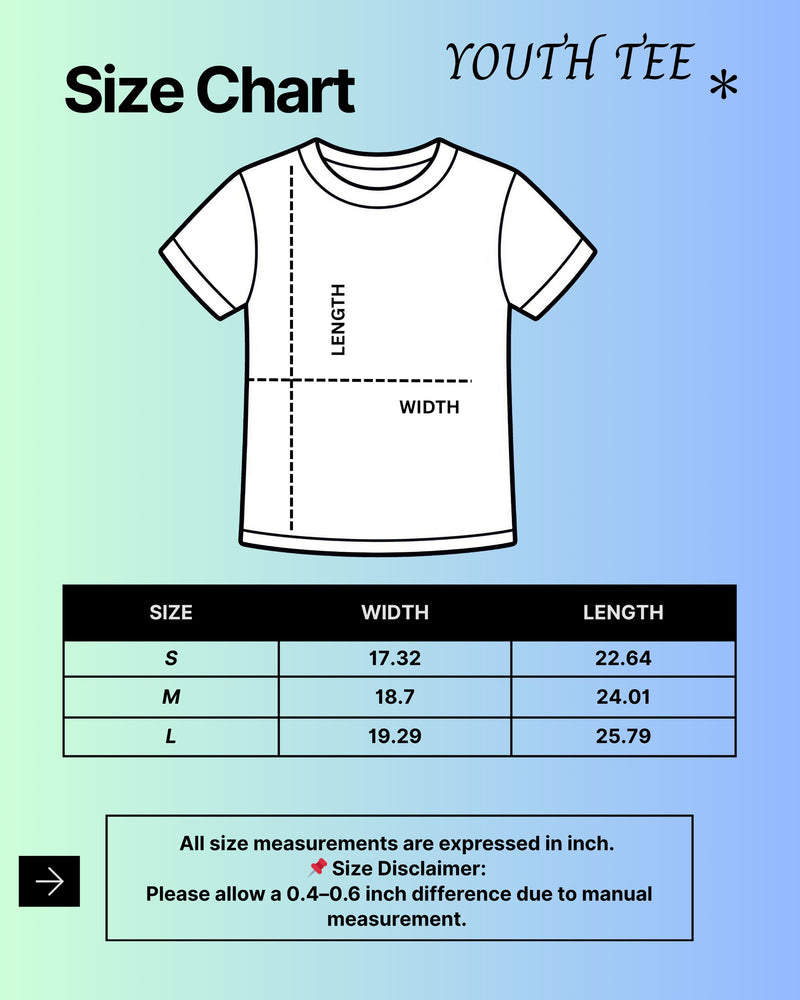 Size Chart

YOUTH TEE *

LENGTH

WIDTH

| SIZE | WIDTH | LENGTH |
|---|---|---|
| S | 17.32 | 22.64 |
| M | 18.7 | 24.01 |
| L | 19.29 | 25.79 |

All size measurements are expressed in inch.
📌 Size Disclaimer:
Please allow a 0.4–0.6 inch difference due to manual measurement.